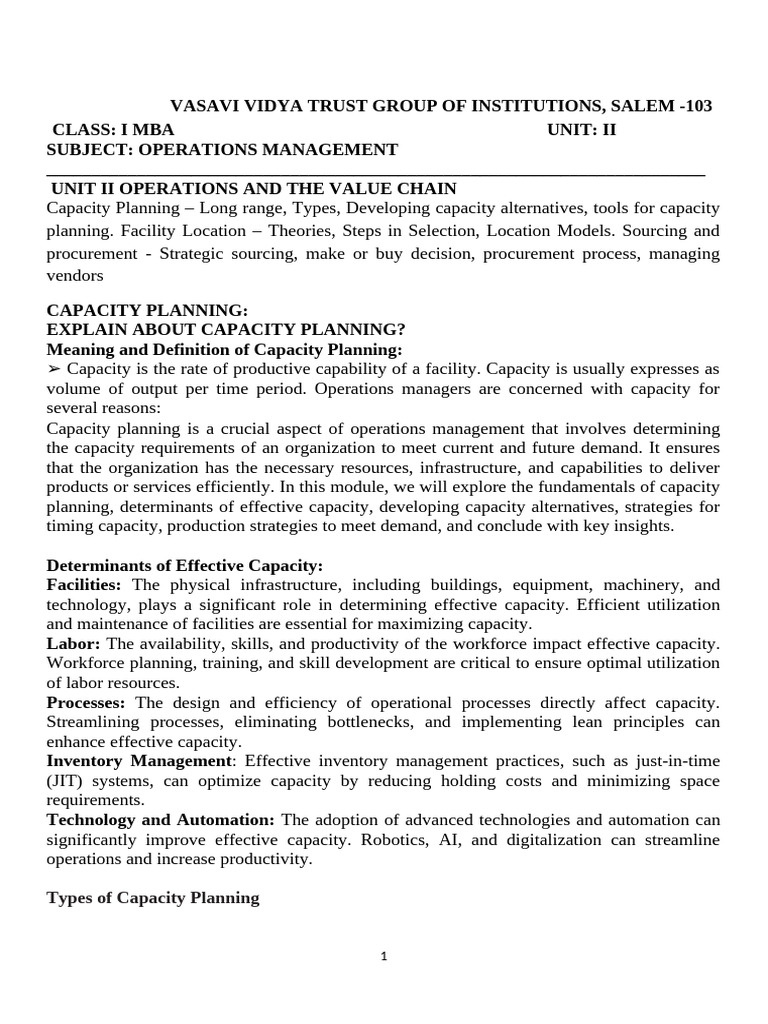 VASAVI VIDYA TRUST GROUP OF INSTITUTIONS, SALEM -103
CLASS: I MBA UNIT: II
SUBJECT: OPERATIONS MANAGEMENT

UNIT II OPERATIONS AND THE VALUE CHAIN
Capacity Planning – Long range, Types, Developing capacity alternatives, tools for capacity planning. Facility Location – Theories, Steps in Selection, Location Models. Sourcing and procurement - Strategic sourcing, make or buy decision, procurement process, managing vendors

CAPACITY PLANNING:
EXPLAIN ABOUT CAPACITY PLANNING?
Meaning and Definition of Capacity Planning:
➢ Capacity is the rate of productive capability of a facility. Capacity is usually expresses as volume of output per time period. Operations managers are concerned with capacity for several reasons:
Capacity planning is a crucial aspect of operations management that involves determining the capacity requirements of an organization to meet current and future demand. It ensures that the organization has the necessary resources, infrastructure, and capabilities to deliver products or services efficiently. In this module, we will explore the fundamentals of capacity planning, determinants of effective capacity, developing capacity alternatives, strategies for timing capacity, production strategies to meet demand, and conclude with key insights.

Determinants of Effective Capacity:
Facilities: The physical infrastructure, including buildings, equipment, machinery, and technology, plays a significant role in determining effective capacity. Efficient utilization and maintenance of facilities are essential for maximizing capacity.
Labor: The availability, skills, and productivity of the workforce impact effective capacity. Workforce planning, training, and skill development are critical to ensure optimal utilization of labor resources.
Processes: The design and efficiency of operational processes directly affect capacity. Streamlining processes, eliminating bottlenecks, and implementing lean principles can enhance effective capacity.
Inventory Management: Effective inventory management practices, such as just-in-time (JIT) systems, can optimize capacity by reducing holding costs and minimizing space requirements.
Technology and Automation: The adoption of advanced technologies and automation can significantly improve effective capacity. Robotics, AI, and digitalization can streamline operations and increase productivity.

Types of Capacity Planning

1